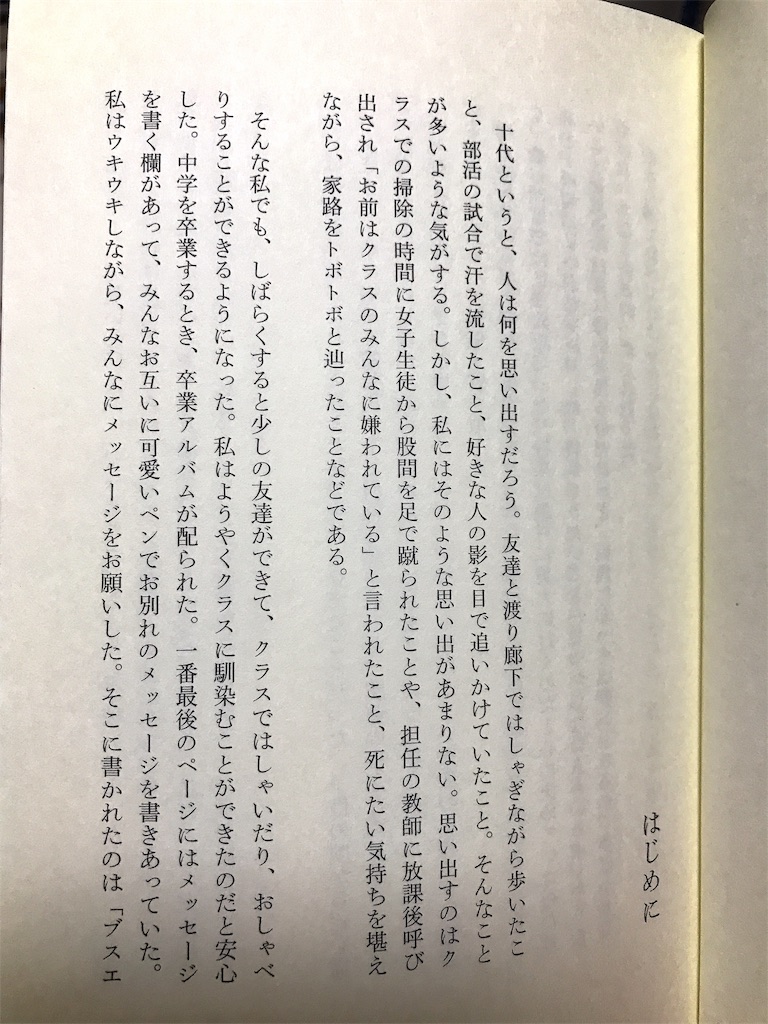 はじめに

十代というと、人は何を思い出すだろう。友達と渡り廊下ではしゃぎながら歩いたこと、部活の試合で汗を流したこと、好きな人の影を目で追いかけていたこと。そんなことが多いような気がする。しかし、私にはそのような思い出があまりない。思い出すのはクラスでの掃除の時間に女子生徒から股間を足で蹴られたことや、担任の教師に放課後呼び出され「お前はクラスのみんなに嫌われている」と言われたこと、死にたい気持ちを堪えながら、家路をトボトボと辿ったことなどである。

そんな私でも、しばらくすると少しの友達ができて、クラスではしゃいだり、おしゃべりすることができるようになった。私はようやくクラスに馴染むことができたのだと安心した。中学を卒業するとき、卒業アルバムが配られた。一番最後のページにはメッセージを書く欄があって、みんなお互いに可愛いペンでお別れのメッセージを書きあっていた。私はウキウキしながら、みんなにメッセージをお願いした。そこに書かれたのは「ブスエ